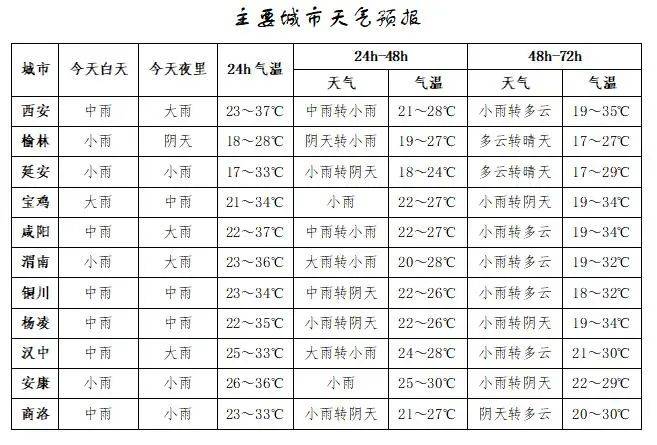 主要城市天气预报

| 城市 | 今天白天 | 今天夜里 | 24h 气温 | 24h-48h 天气 | 24h-48h 气温 | 48h-72h 天气 | 48h-72h 气温 |
|---|---|---|---|---|---|---|---|
| 西安 | 中雨 | 大雨 | 23～37℃ | 中雨转小雨 | 21～28℃ | 小雨转多云 | 19～35℃ |
| 榆林 | 小雨 | 阴天 | 18～28℃ | 阴天转小雨 | 19～27℃ | 多云转晴天 | 17～27℃ |
| 延安 | 小雨 | 小雨 | 17～33℃ | 小雨转阴天 | 18～24℃ | 多云转晴天 | 17～29℃ |
| 宝鸡 | 大雨 | 中雨 | 21～34℃ | 小雨 | 22～27℃ | 小雨转阴天 | 19～34℃ |
| 咸阳 | 中雨 | 大雨 | 22～37℃ | 中雨转小雨 | 22～27℃ | 小雨转多云 | 19～34℃ |
| 渭南 | 小雨 | 大雨 | 23～36℃ | 大雨转小雨 | 20～28℃ | 小雨转多云 | 19～32℃ |
| 铜川 | 中雨 | 中雨 | 23～34℃ | 中雨转阴天 | 22～26℃ | 小雨转多云 | 18～32℃ |
| 杨凌 | 中雨 | 中雨 | 22～35℃ | 小雨转阴天 | 22～26℃ | 小雨转阴天 | 19～34℃ |
| 汉中 | 中雨 | 大雨 | 25～33℃ | 大雨转小雨 | 24～28℃ | 小雨转多云 | 21～30℃ |
| 安康 | 小雨 | 小雨 | 26～36℃ | 小雨 | 25～30℃ | 小雨转阴天 | 22～29℃ |
| 商洛 | 中雨 | 小雨 | 23～33℃ | 小雨转阴天 | 21～27℃ | 阴天转多云 | 20～30℃ |